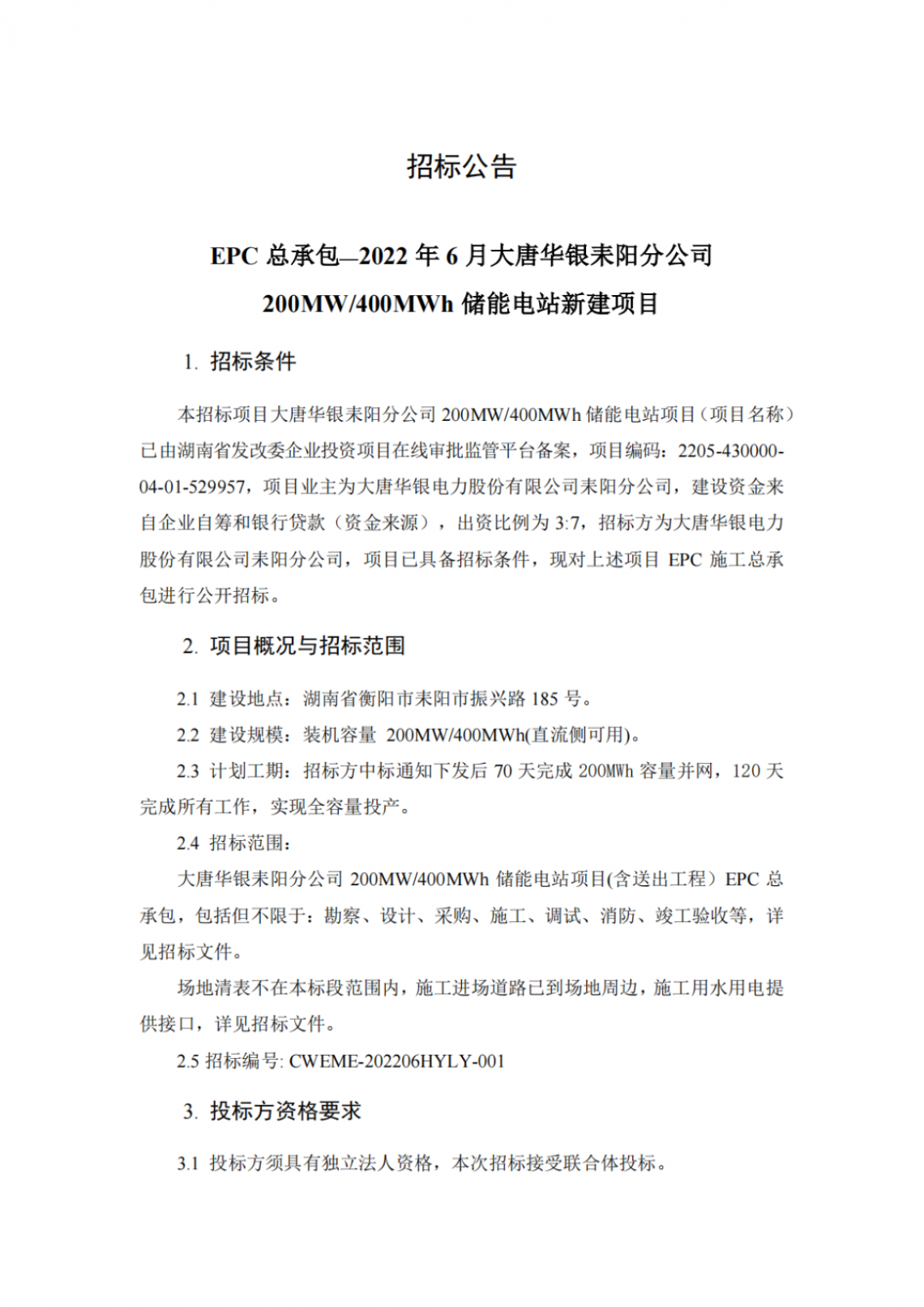 招标公告

EPC 总承包—2022 年 6 月大唐华银耒阳分公司 200MW/400MWh 储能电站新建项目

1. 招标条件

本招标项目大唐华银耒阳分公司 200MW/400MWh 储能电站项目（项目名称）已由湖南省发改委企业投资项目在线审批监管平台备案，项目编码：2205-430000-04-01-529957，项目业主为大唐华银电力股份有限公司耒阳分公司，建设资金来自企业自筹和银行贷款（资金来源），出资比例为 3:7，招标方为大唐华银电力股份有限公司耒阳分公司，项目已具备招标条件，现对上述项目 EPC 施工总承包进行公开招标。

2. 项目概况与招标范围

2.1 建设地点：湖南省衡阳市耒阳市振兴路 185 号。

2.2 建设规模：装机容量 200MW/400MWh(直流侧可用)。

2.3 计划工期：招标方中标通知下发后 70 天完成 200MWh 容量并网，120 天完成所有工作，实现全容量投产。

2.4 招标范围：

大唐华银耒阳分公司 200MW/400MWh 储能电站项目(含送出工程）EPC 总承包，包括但不限于：勘察、设计、采购、施工、调试、消防、竣工验收等，详见招标文件。

场地清表不在本标段范围内，施工进场道路已到场地周边，施工用水用电提供接口，详见招标文件。

2.5 招标编号: CWEME-202206HYLY-001

3. 投标方资格要求

3.1 投标方须具有独立法人资格，本次招标接受联合体投标。